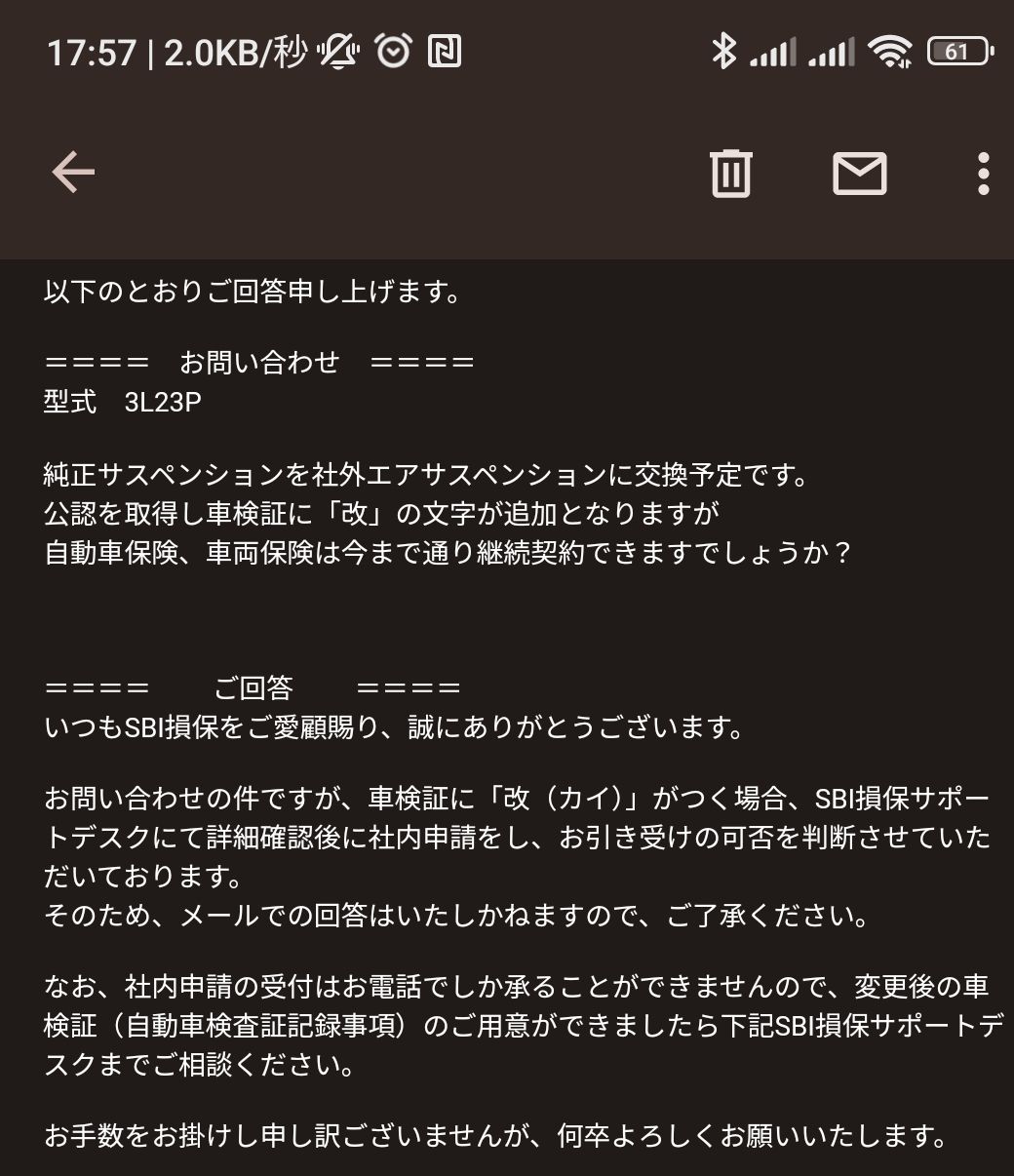 17:57 | 2.0KB/秒

61

以下のとおりご回答申し上げます。

＝＝＝＝　お問い合わせ　＝＝＝＝
型式　3L23P

純正サスペンションを社外エアサスペンションに交換予定です。
公認を取得し車検証に「改」の文字が追加となりますが
自動車保険、車両保険は今まで通り継続契約できますでしょうか？

＝＝＝＝　　ご回答　　＝＝＝＝
いつもSBI損保をご愛顧賜り、誠にありがとうございます。

お問い合わせの件ですが、車検証に「改（カイ）」がつく場合、SBI損保サポートデスクにて詳細確認後に社内申請をし、お引き受けの可否を判断させていただいております。
そのため、メールでの回答はいたしかねますので、ご了承ください。

なお、社内申請の受付はお電話でしか承ることができませんので、変更後の車検証（自動車検査証記録事項）のご用意ができましたら下記SBI損保サポートデスクまでご相談ください。

お手数をお掛けし申し訳ございませんが、何卒よろしくお願いいたします。